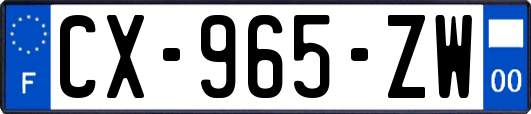 F
CX-965-ZW
00